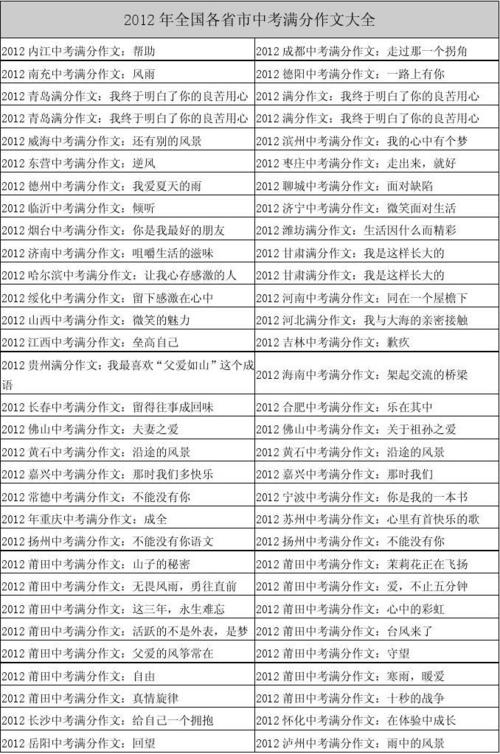 | 2012 年全国各省市中考满分作文大全 | |
|---|---|
| 2012 内江中考满分作文：帮助 | 2012 成都中考满分作文：走过那一个拐角 |
| 2012 南充中考满分作文：风雨 | 2012 德阳中考满分作文：一路上有你 |
| 2012 青岛满分作文：我终于明白了你的良苦用心 | 2012 满分作文：我终于明白了你的良苦用心 |
| 2012 青岛满分作文：我终于明白了你的良苦用心 | 2012 满分作文：我终于明白了你的良苦用心 |
| 2012 威海中考满分作文：还有别的风景 | 2012 滨州中考满分作文：我的心中有个梦 |
| 2012 东营中考满分作文：逆风 | 2012 枣庄中考满分作文：走出来，就好 |
| 2012 德州中考满分作文：我爱夏天的雨 | 2012 聊城中考满分作文：面对缺陷 |
| 2012 临沂中考满分作文：倾听 | 2012 济宁中考满分作文：微笑面对生活 |
| 2012 烟台中考满分作文：你是我最好的朋友 | 2012 潍坊满分作文：生活因什么而精彩 |
| 2012 济南中考满分作文：咀嚼生活的滋味 | 2012 甘肃满分作文：我是这样长大的 |
| 2012 哈尔滨中考满分作文：让我心存感激的人 | 2012 甘肃满分作文：我是这样长大的 |
| 2012 绥化中考满分作文：留下感激在心中 | 2012 河南中考满分作文：同在一个屋檐下 |
| 2012 山西中考满分作文：微笑的魅力 | 2012 河北满分作文：我与大海的亲密接触 |
| 2012 江西中考满分作文：垒高自己 | 2012 吉林中考满分作文：歉疚 |
| 2012 贵州满分作文：我最喜欢“父爱如山”这个成语 | 2012 海南中考满分作文：架起交流的桥梁 |
| 2012 长春中考满分作文：留得往事成回味 | 2012 合肥中考满分作文：乐在其中 |
| 2012 佛山中考满分作文：夫妻之爱 | 2012 佛山中考满分作文：关于祖孙之爱 |
| 2012 黄石中考满分作文：沿途的风景 | 2012 黄石中考满分作文：沿途的风景 |
| 2012 嘉兴中考满分作文：那时我们多快乐 | 2012 嘉兴中考满分作文：那时我们 |
| 2012 常德中考满分作文：不能没有你 | 2012 宁波中考满分作文：你是我的一本书 |
| 2012 年重庆中考满分作文：成全 | 2012 苏州中考满分作文：心里有首快乐的歌 |
| 2012 扬州中考满分作文：不能没有你语文 | 2012 扬州中考满分作文：不能没有你 |
| 2012 莆田中考满分作文：山子的秘密 | 2012 莆田中考满分作文：茉莉花正在飞扬 |
| 2012 莆田中考满分作文：无畏风雨，勇往直前 | 2012 莆田中考满分作文：爱，不止五分钟 |
| 2012 莆田中考满分作文：这三年，永生难忘 | 2012 莆田中考满分作文：心中的彩虹 |
| 2012 莆田中考满分作文：活跃的不是外表，是梦 | 2012 莆田中考满分作文：台风来了 |
| 2012 莆田中考满分作文：父爱的风筝常在 | 2012 莆田中考满分作文：守望 |
| 2012 莆田中考满分作文：自由 | 2012 莆田中考满分作文：寒雨，暖爱 |
| 2012 莆田中考满分作文：真情旋律 | 2012 莆田中考满分作文：十秒的战争 |
| 2012 长沙中考满分作文：给自己一个拥抱 | 2012 怀化中考满分作文：在体验中成长 |
| 2012 岳阳中考满分作文：回望 | 2012 泸州中考满分作文：雨中的风景 |